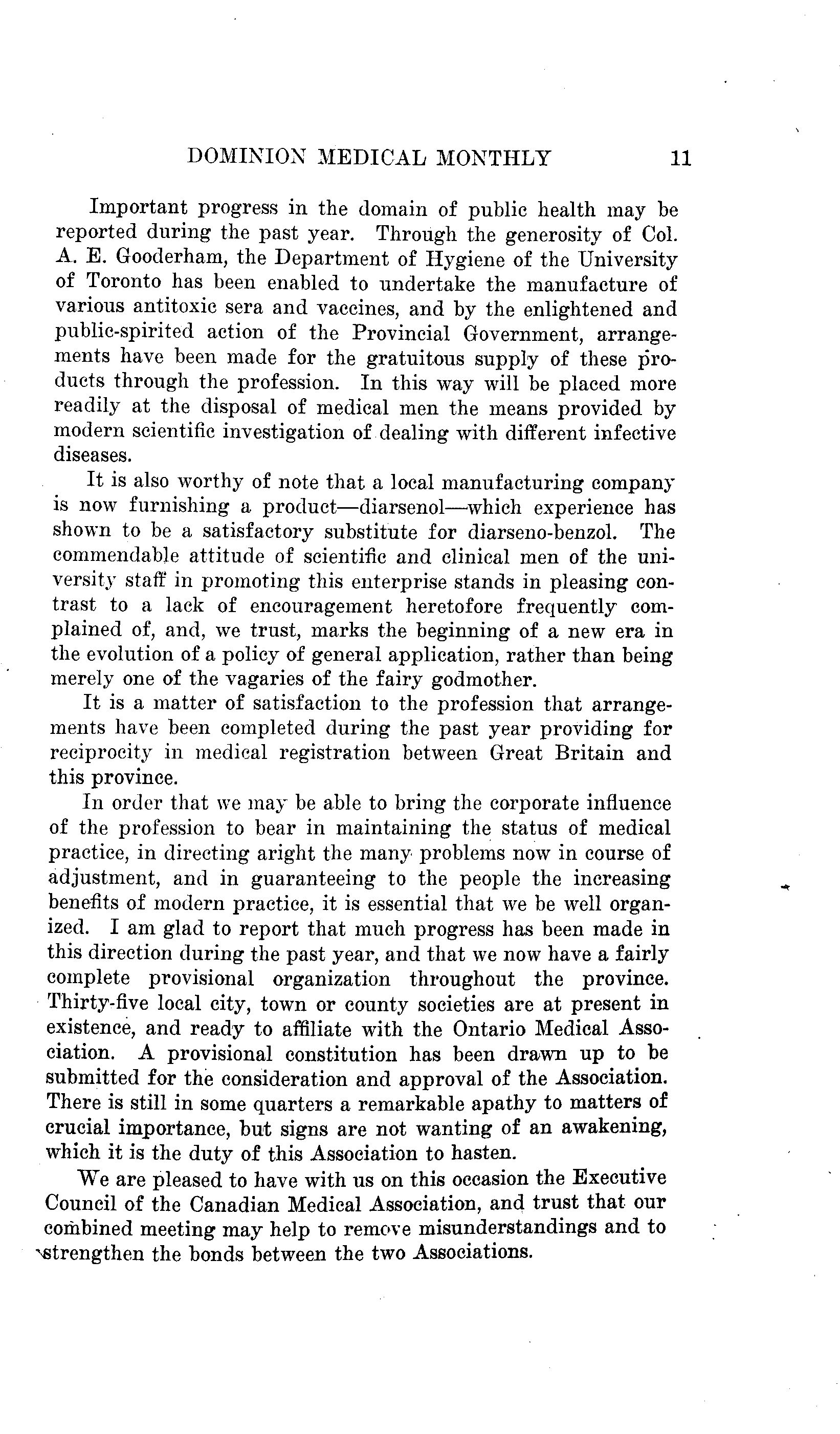 DOMINION MEDICAL MONTHLY 11

Important progress in the domain of public health may be reported during the past year. Through the generosity of Col. A. E. Gooderham, the Department of Hygiene of the University of Toronto has been enabled to undertake the manufacture of various antitoxic sera and vaccines, and by the enlightened and public-spirited action of the Provincial Government, arrangements have been made for the gratuitous supply of these products through the profession. In this way will be placed more readily at the disposal of medical men the means provided by modern scientific investigation of dealing with different infective diseases.

It is also worthy of note that a local manufacturing company is now furnishing a product—diarsenol—which experience has shown to be a satisfactory substitute for diarseno-benzol. The commendable attitude of scientific and clinical men of the university staff in promoting this enterprise stands in pleasing contrast to a lack of encouragement heretofore frequently complained of, and, we trust, marks the beginning of a new era in the evolution of a policy of general application, rather than being merely one of the vagaries of the fairy godmother.

It is a matter of satisfaction to the profession that arrangements have been completed during the past year providing for reciprocity in medical registration between Great Britain and this province.

In order that we may be able to bring the corporate influence of the profession to bear in maintaining the status of medical practice, in directing aright the many problems now in course of adjustment, and in guaranteeing to the people the increasing benefits of modern practice, it is essential that we be well organized. I am glad to report that much progress has been made in this direction during the past year, and that we now have a fairly complete provisional organization throughout the province. Thirty-five local city, town or county societies are at present in existence, and ready to affiliate with the Ontario Medical Association. A provisional constitution has been drawn up to be submitted for the consideration and approval of the Association. There is still in some quarters a remarkable apathy to matters of crucial importance, but signs are not wanting of an awakening, which it is the duty of this Association to hasten.

We are pleased to have with us on this occasion the Executive Council of the Canadian Medical Association, and trust that our combined meeting may help to remove misunderstandings and to strengthen the bonds between the two Associations.